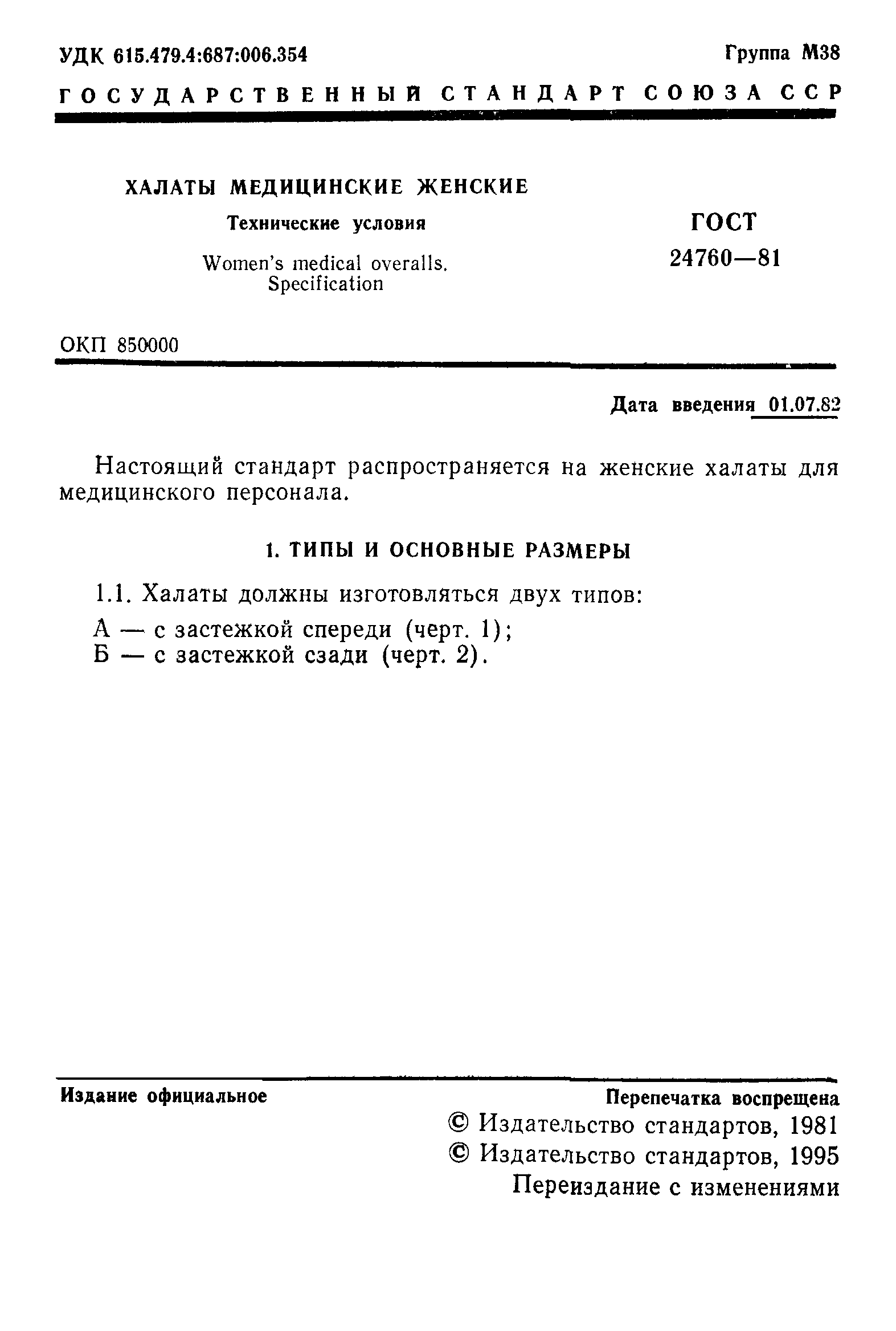 УДК 615.479.4:687:006.354

Группа М38

ГОСУДАРСТВЕННЫЙ СТАНДАРТ СОЮЗА ССР

ХАЛАТЫ МЕДИЦИНСКИЕ ЖЕНСКИЕ

Технические условия

Women's medical overalls. Specification

ГОСТ 24760—81

ОКП 850000

Дата введения 01.07.82

Настоящий стандарт распространяется на женские халаты для медицинского персонала.

1. ТИПЫ И ОСНОВНЫЕ РАЗМЕРЫ

1.1. Халаты должны изготовляться двух типов:
А — с застежкой спереди (черт. 1);
Б — с застежкой сзади (черт. 2).

Издание официальное

Перепечатка воспрещена
© Издательство стандартов, 1981
© Издательство стандартов, 1995
Переиздание с изменениями